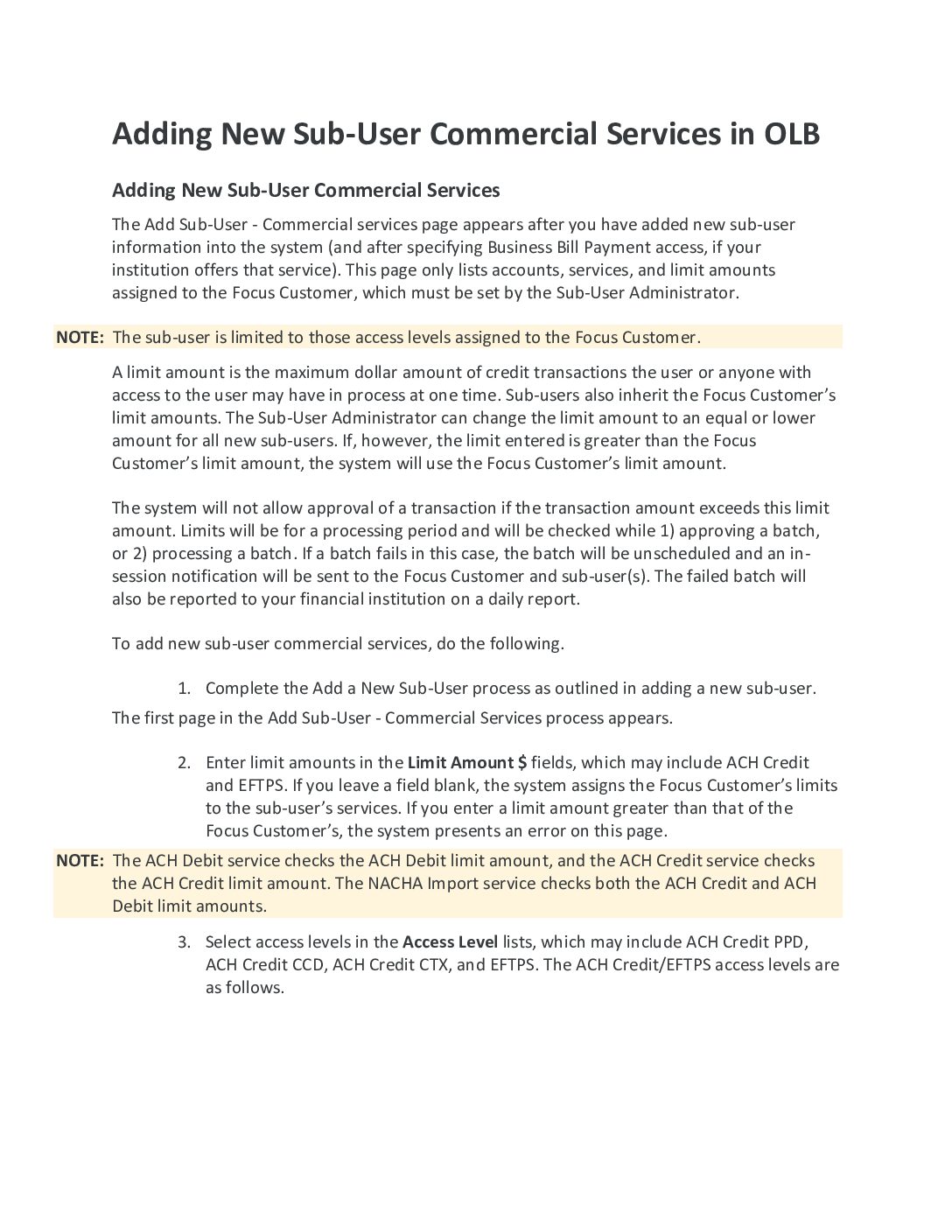 Adding New Sub-User Commercial Services in OLB

Adding New Sub-User Commercial Services

The Add Sub-User - Commercial services page appears after you have added new sub-user information into the system (and after specifying Business Bill Payment access, if your institution offers that service). This page only lists accounts, services, and limit amounts assigned to the Focus Customer, which must be set by the Sub-User Administrator.

NOTE: The sub-user is limited to those access levels assigned to the Focus Customer.

A limit amount is the maximum dollar amount of credit transactions the user or anyone with access to the user may have in process at one time. Sub-users also inherit the Focus Customer's limit amounts. The Sub-User Administrator can change the limit amount to an equal or lower amount for all new sub-users. If, however, the limit entered is greater than the Focus Customer's limit amount, the system will use the Focus Customer's limit amount.

The system will not allow approval of a transaction if the transaction amount exceeds this limit amount. Limits will be for a processing period and will be checked while 1) approving a batch, or 2) processing a batch. If a batch fails in this case, the batch will be unscheduled and an in-session notification will be sent to the Focus Customer and sub-user(s). The failed batch will also be reported to your financial institution on a daily report.

To add new sub-user commercial services, do the following.

1. Complete the Add a New Sub-User process as outlined in adding a new sub-user.

The first page in the Add Sub-User - Commercial Services process appears.

2. Enter limit amounts in the Limit Amount $ fields, which may include ACH Credit and EFTPS. If you leave a field blank, the system assigns the Focus Customer's limits to the sub-user's services. If you enter a limit amount greater than that of the Focus Customer's, the system presents an error on this page.

NOTE: The ACH Debit service checks the ACH Debit limit amount, and the ACH Credit service checks the ACH Credit limit amount. The NACHA Import service checks both the ACH Credit and ACH Debit limit amounts.

3. Select access levels in the Access Level lists, which may include ACH Credit PPD, ACH Credit CCD, ACH Credit CTX, and EFTPS. The ACH Credit/EFTPS access levels are as follows.